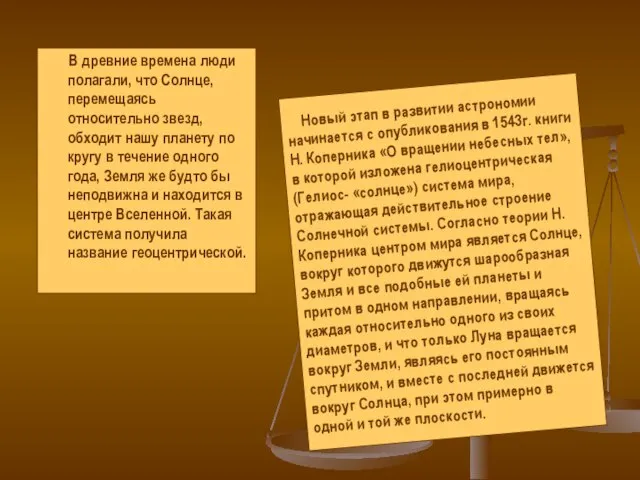 В древние времена люди полагали, что Солнце, перемещаясь относительно звезд, обходит нашу планету по кругу в течение одного года, Земля же будто бы неподвижна и находится в центре Вселенной. Такая система получила название геоцентрической.

Новый этап в развитии астрономии начинается с опубликования в 1543г. книги Н. Коперника «О вращении небесных тел», в которой изложена гелиоцентрическая (Гелиос- «солнце») система мира, отражающая действительное строение Солнечной системы. Согласно теории Н. Коперника центром мира является Солнце, вокруг которого движутся шарообразная Земля и все подобные ей планеты и притом в одном направлении, вращаясь каждая относительно одного из своих диаметров, и что только Луна вращается вокруг Земли, являясь его постоянным спутником, и вместе с последней движется вокруг Солнца, при этом примерно в одной и той же плоскости.